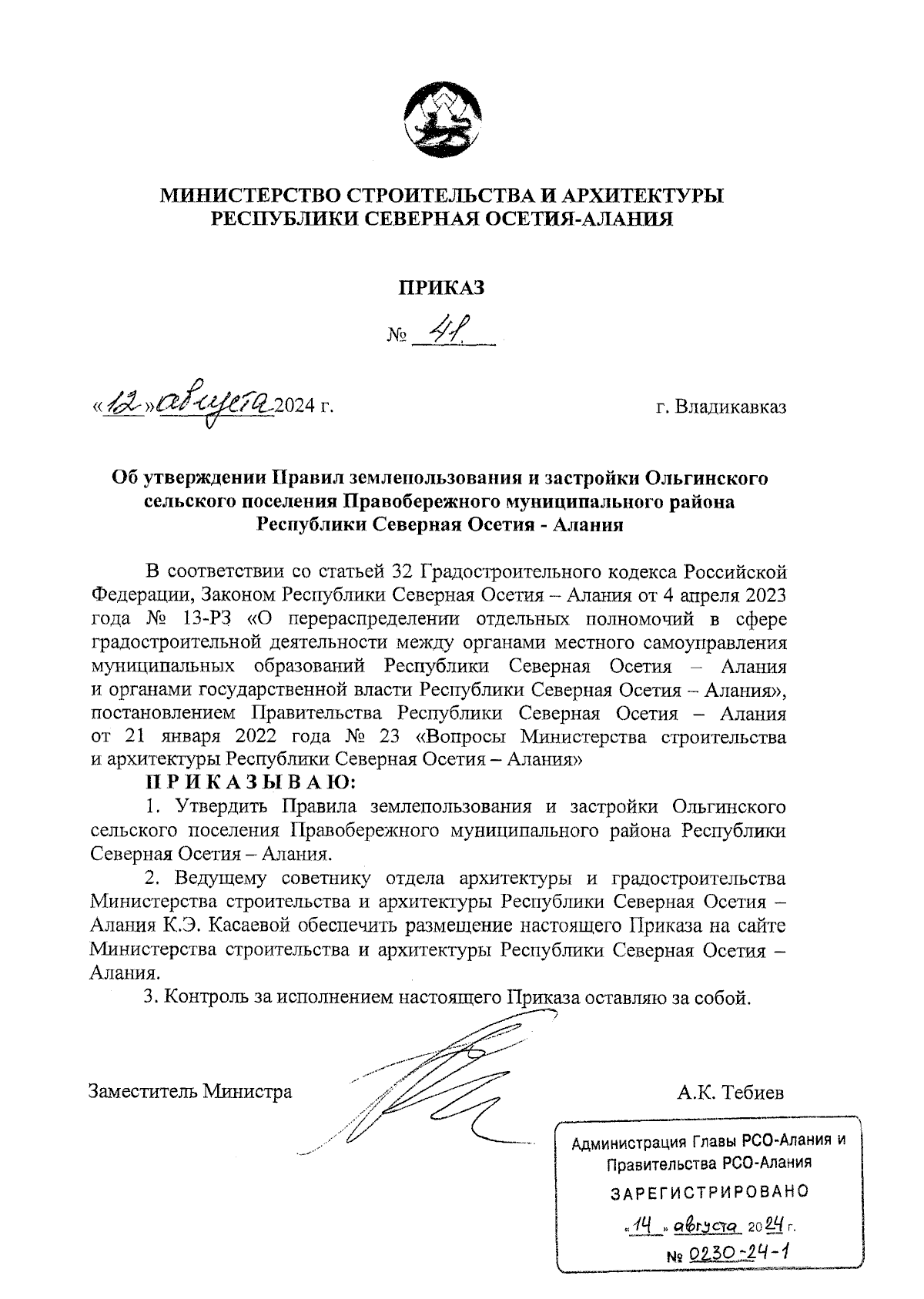 МИНИСТЕРСТВО СТРОИТЕЛЬСТВА И АРХИТЕКТУРЫ
РЕСПУБЛИКИ СЕВЕРНАЯ ОСЕТИЯ-АЛАНИЯ

ПРИКАЗ

№ 41

«12» августа 2024 г.

г. Владикавказ

Об утверждении Правил землепользования и застройки Ольгинского сельского поселения Правобережного муниципального района Республики Северная Осетия - Алания

В соответствии со статьей 32 Градостроительного кодекса Российской Федерации, Законом Республики Северная Осетия – Алания от 4 апреля 2023 года № 13-РЗ «О перераспределении отдельных полномочий в сфере градостроительной деятельности между органами местного самоуправления муниципальных образований Республики Северная Осетия – Алания и органами государственной власти Республики Северная Осетия – Алания», постановлением Правительства Республики Северная Осетия – Алания от 21 января 2022 года № 23 «Вопросы Министерства строительства и архитектуры Республики Северная Осетия – Алания»

П Р И К А З Ы В А Ю:

1. Утвердить Правила землепользования и застройки Ольгинского сельского поселения Правобережного муниципального района Республики Северная Осетия – Алания.

2. Ведущему советнику отдела архитектуры и градостроительства Министерства строительства и архитектуры Республики Северная Осетия – Алания К.Э. Касаевой обеспечить размещение настоящего Приказа на сайте Министерства строительства и архитектуры Республики Северная Осетия – Алания.

3. Контроль за исполнением настоящего Приказа оставляю за собой.

Заместитель Министра

А.К. Тебиев

Администрация Главы РСО-Алания и Правительства РСО-Алания
ЗАРЕГИСТРИРОВАНО
«14» августа 2024 г.
№ 0230-24-1